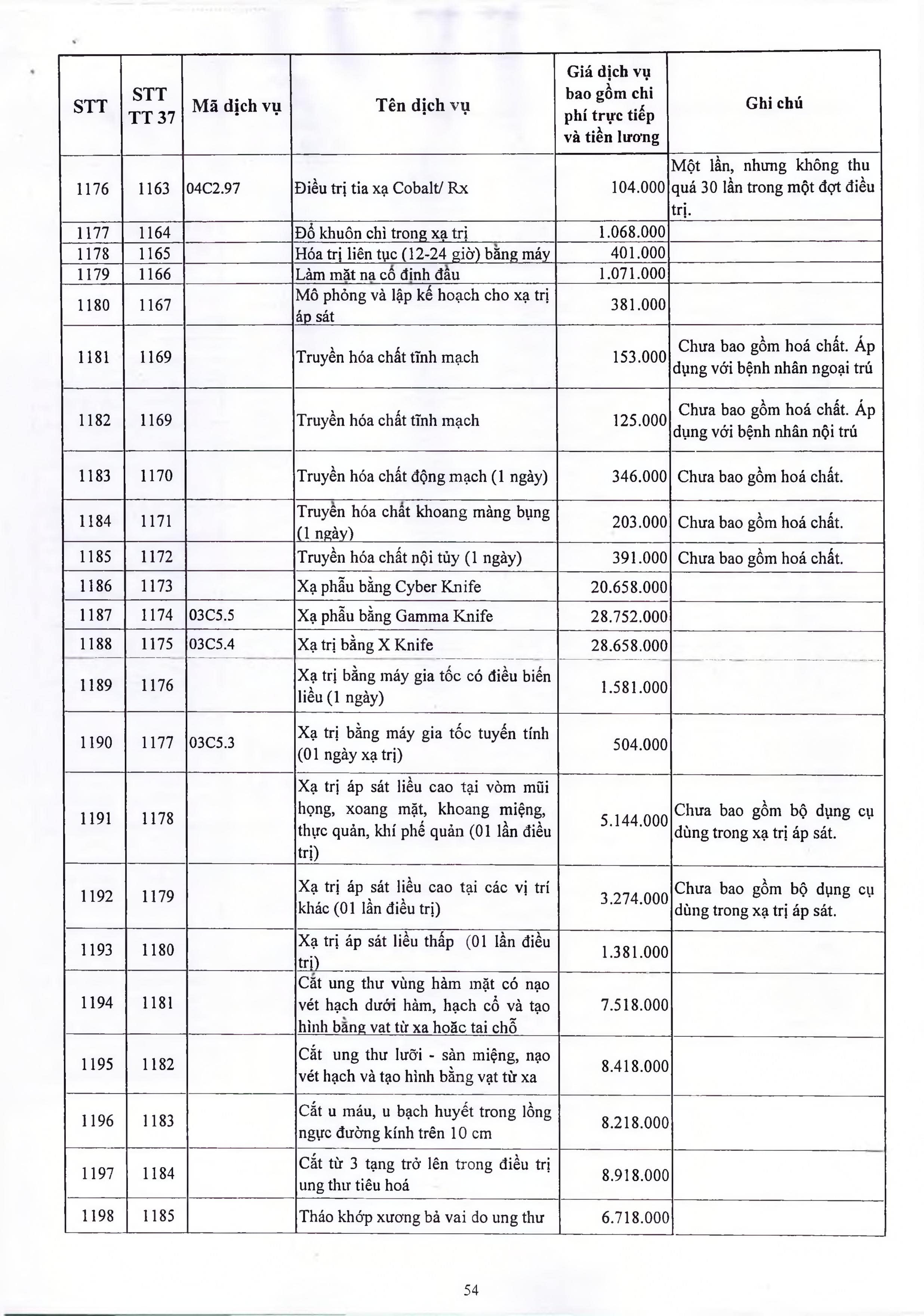 | STT | STT TT 37 | Mã dịch vụ | Tên dịch vụ | Giá dịch vụ bao gồm chi phí trực tiếp và tiền lương | Ghi chú |
|---|---|---|---|---|---|
| 1176 | 1163 | 04C2.97 | Điều trị tia xạ Cobalt/ Rx | 104.000 | Một lần, nhưng không thu quá 30 lần trong một đợt điều trị. |
| 1177 | 1164 | | Đổ khuôn chì trong xạ trị | 1.068.000 | |
| 1178 | 1165 | | Hóa trị liên tục (12-24 giờ) bằng máy | 401.000 | |
| 1179 | 1166 | | Làm mặt nạ cố định đầu | 1.071.000 | |
| 1180 | 1167 | | Mô phỏng và lập kế hoạch cho xạ trị áp sát | 381.000 | |
| 1181 | 1169 | | Truyền hóa chất tĩnh mạch | 153.000 | Chưa bao gồm hoá chất. Áp dụng với bệnh nhân ngoại trú |
| 1182 | 1169 | | Truyền hóa chất tĩnh mạch | 125.000 | Chưa bao gồm hoá chất. Áp dụng với bệnh nhân nội trú |
| 1183 | 1170 | | Truyền hóa chất động mạch (1 ngày) | 346.000 | Chưa bao gồm hoá chất. |
| 1184 | 1171 | | Truyền hóa chất khoang màng bụng (1 ngày) | 203.000 | Chưa bao gồm hoá chất. |
| 1185 | 1172 | | Truyền hóa chất nội tủy (1 ngày) | 391.000 | Chưa bao gồm hoá chất. |
| 1186 | 1173 | | Xạ phẫu bằng Cyber Knife | 20.658.000 | |
| 1187 | 1174 | 03C5.5 | Xạ phẫu bằng Gamma Knife | 28.752.000 | |
| 1188 | 1175 | 03C5.4 | Xạ trị bằng X Knife | 28.658.000 | |
| 1189 | 1176 | | Xạ trị bằng máy gia tốc có điều biến liều (1 ngày) | 1.581.000 | |
| 1190 | 1177 | 03C5.3 | Xạ trị bằng máy gia tốc tuyến tính (01 ngày xạ trị) | 504.000 | |
| 1191 | 1178 | | Xạ trị áp sát liều cao tại vòm mũi họng, xoang mặt, khoang miệng, thực quản, khí phế quản (01 lần điều trị) | 5.144.000 | Chưa bao gồm bộ dụng cụ dùng trong xạ trị áp sát. |
| 1192 | 1179 | | Xạ trị áp sát liều cao tại các vị trí khác (01 lần điều trị) | 3.274.000 | Chưa bao gồm bộ dụng cụ dùng trong xạ trị áp sát. |
| 1193 | 1180 | | Xạ trị áp sát liều thấp (01 lần điều trị) | 1.381.000 | |
| 1194 | 1181 | | Cắt ung thư vùng hàm mặt có nạo vét hạch dưới hàm, hạch cổ và tạo hình bằng vạt từ xa hoặc tại chỗ | 7.518.000 | |
| 1195 | 1182 | | Cắt ung thư lưỡi - sàn miệng, nạo vét hạch và tạo hình bằng vạt từ xa | 8.418.000 | |
| 1196 | 1183 | | Cắt u máu, u bạch huyết trong lồng ngực đường kính trên 10 cm | 8.218.000 | |
| 1197 | 1184 | | Cắt từ 3 tạng trở lên trong điều trị ung thư tiêu hoá | 8.918.000 | |
| 1198 | 1185 | | Tháo khớp xương bả vai do ung thư | 6.718.000 | |

54